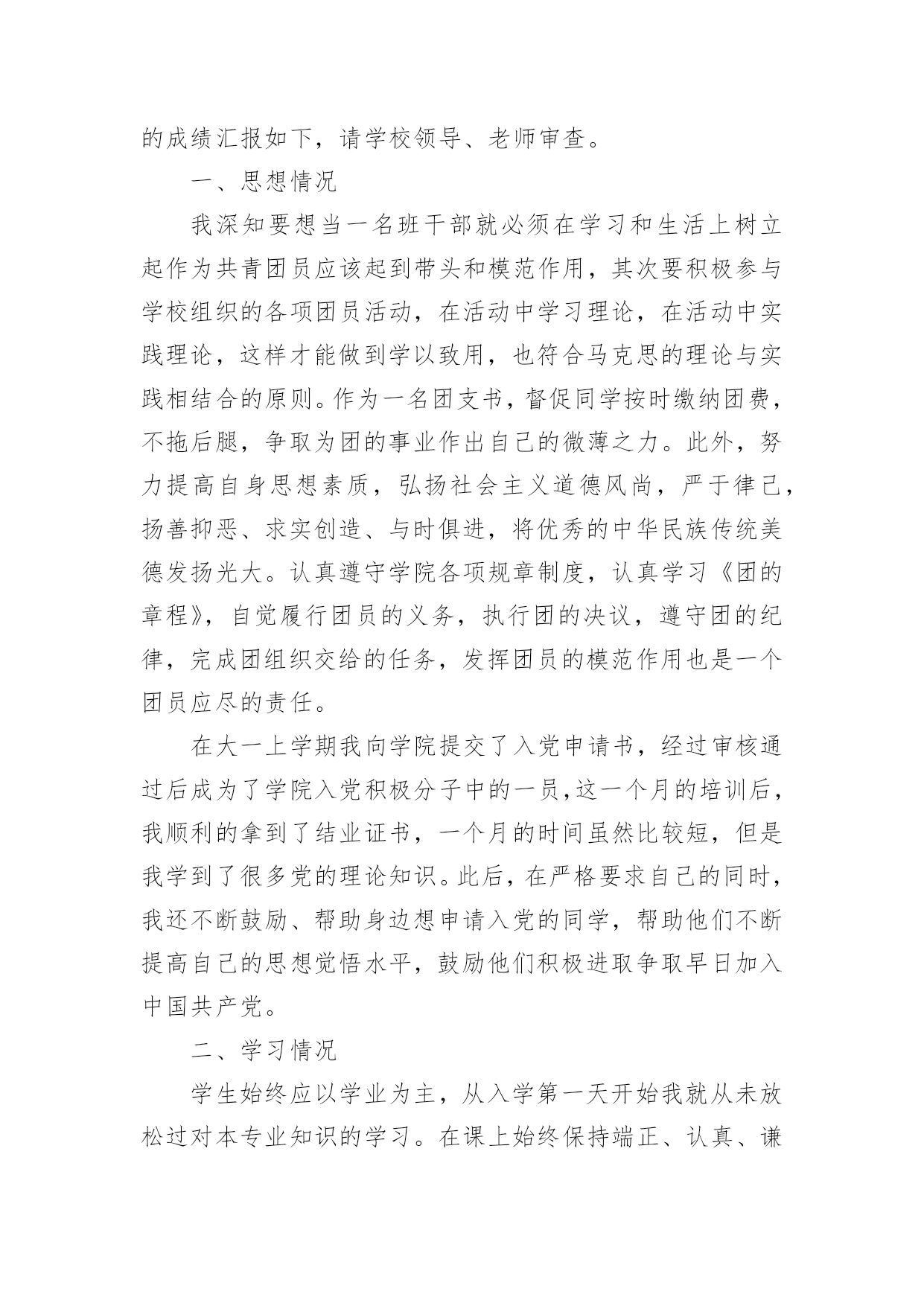 的成绩汇报如下，请学校领导、老师审查。

一、思想情况

我深知要想当一名班干部就必须在学习和生活上树立起作为共青团员应该起到带头和模范作用，其次要积极参与学校组织的各项团员活动，在活动中学习理论，在活动中实践理论，这样才能做到学以致用，也符合马克思的理论与实践相结合的原则。作为一名团支书，督促同学按时缴纳团费，不拖后腿，争取为团的事业作出自己的微薄之力。此外，努力提高自身思想素质，弘扬社会主义道德风尚，严于律己，扬善抑恶、求实创造、与时俱进，将优秀的中华民族传统美德发扬光大。认真遵守学院各项规章制度，认真学习《团的章程》，自觉履行团员的义务，执行团的决议，遵守团的纪律，完成团组织交给的任务，发挥团员的模范作用也是一个团员应尽的责任。

在大一上学期我向学院提交了入党申请书，经过审核通过后成为了学院入党积极分子中的一员，这一个月的培训后，我顺利的拿到了结业证书，一个月的时间虽然比较短，但是我学到了很多党的理论知识。此后，在严格要求自己的同时，我还不断鼓励、帮助身边想申请入党的同学，帮助他们不断提高自己的思想觉悟水平，鼓励他们积极进取争取早日加入中国共产党。

二、学习情况

学生始终应以学业为主，从入学第一天开始我就从未放松过对本专业知识的学习。在课上始终保持端正、认真、谦